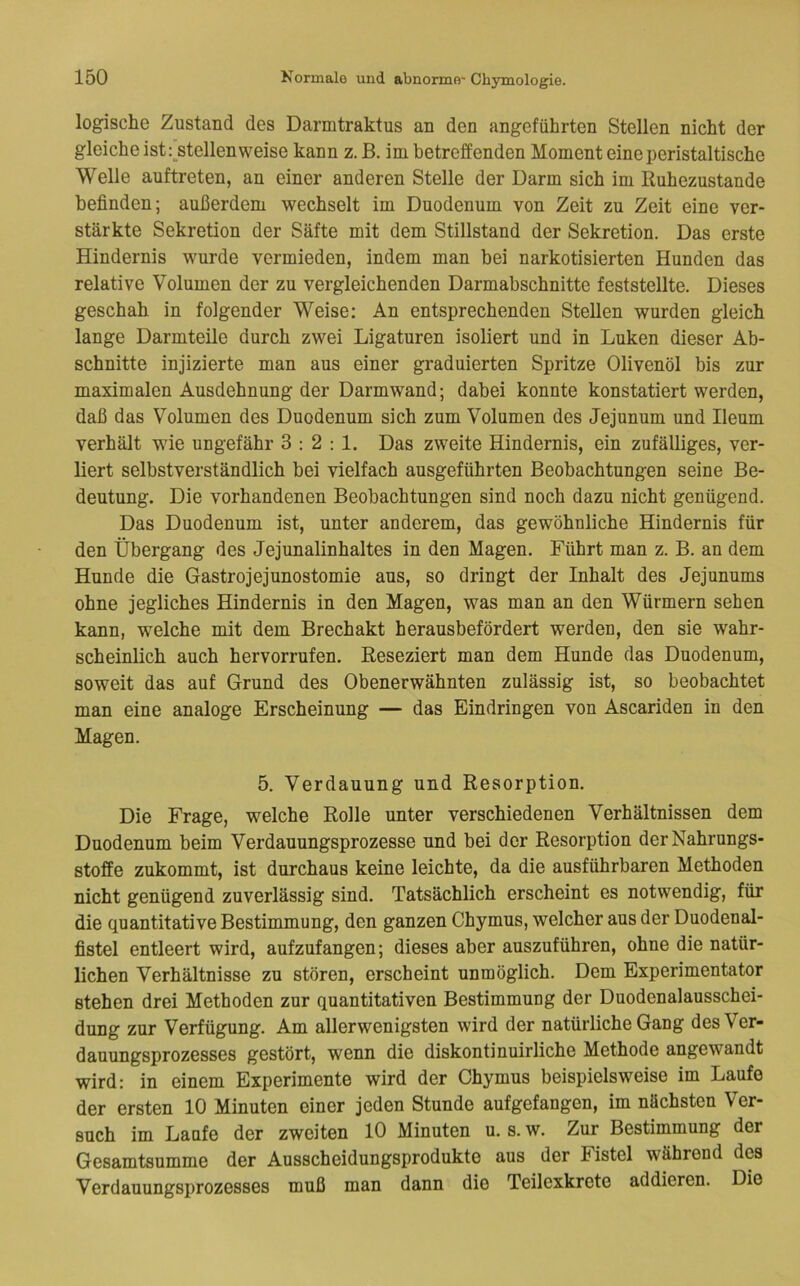 150 Normale und abnorme Chymologie.

logische Zustand des Darmtraktus an den angeführten Stellen nicht der gleiche ist: stellenweise kann z. B. im betreffenden Moment eine peristaltische Welle auftreten, an einer anderen Stelle der Darm sich im Ruhezustande befinden; außerdem wechselt im Duodenum von Zeit zu Zeit eine verstärkte Sekretion der Säfte mit dem Stillstand der Sekretion. Das erste Hindernis wurde vermieden, indem man bei narkotisierten Hunden das relative Volumen der zu vergleichenden Darmabschnitte feststellte. Dieses geschah in folgender Weise: An entsprechenden Stellen wurden gleich lange Darmteile durch zwei Ligaturen isoliert und in Luken dieser Abschnitte injizierte man aus einer graduierten Spritze Olivenöl bis zur maximalen Ausdehnung der Darmwand; dabei konnte konstatiert werden, daß das Volumen des Duodenum sich zum Volumen des Jejunum und Ileum verhält wie ungefähr 3 : 2 : 1. Das zweite Hindernis, ein zufälliges, verliert selbstverständlich bei vielfach ausgeführten Beobachtungen seine Bedeutung. Die vorhandenen Beobachtungen sind noch dazu nicht genügend.

Das Duodenum ist, unter anderem, das gewöhnliche Hindernis für den Übergang des Jejunalinhaltes in den Magen. Führt man z. B. an dem Hunde die Gastrojejunostomie aus, so dringt der Inhalt des Jejunums ohne jegliches Hindernis in den Magen, was man an den Würmern sehen kann, welche mit dem Brechakt herausbefördert werden, den sie wahrscheinlich auch hervorrufen. Reseziert man dem Hunde das Duodenum, soweit das auf Grund des Obenerwähnten zulässig ist, so beobachtet man eine analoge Erscheinung — das Eindringen von Ascariden in den Magen.

5. Verdauung und Resorption.

Die Frage, welche Rolle unter verschiedenen Verhältnissen dem Duodenum beim Verdauungsprozesse und bei der Resorption der Nahrungsstoffe zukommt, ist durchaus keine leichte, da die ausführbaren Methoden nicht genügend zuverlässig sind. Tatsächlich erscheint es notwendig, für die quantitative Bestimmung, den ganzen Chymus, welcher aus der Duodenalfistel entleert wird, aufzufangen; dieses aber auszuführen, ohne die natürlichen Verhältnisse zu stören, erscheint unmöglich. Dem Experimentator stehen drei Methoden zur quantitativen Bestimmung der Duodenalausscheidung zur Verfügung. Am allerwenigsten wird der natürliche Gang des Verdauungsprozesses gestört, wenn die diskontinuirliche Methode angewandt wird: in einem Experimente wird der Chymus beispielsweise im Laufe der ersten 10 Minuten einer jeden Stunde aufgefangen, im nächsten Versuch im Laufe der zweiten 10 Minuten u. s. w. Zur Bestimmung der Gesamtsumme der Ausscheidungsprodukte aus der Fistel während des Verdauungsprozesses muß man dann die Teilexkrete addieren. Die